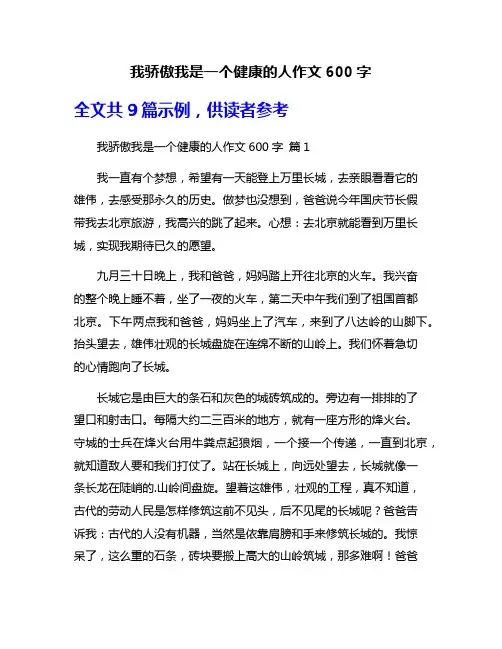 我骄傲我是一个健康的人作文 600 字

全文共 9 篇示例，供读者参考

我骄傲我是一个健康的人作文 600 字 篇 1

我一直有个梦想，希望有一天能登上万里长城，去亲眼看看它的雄伟，去感受那永久的历史。做梦也没想到，爸爸说今年国庆节长假带我去北京旅游，我高兴的跳了起来。心想：去北京就能看到万里长城，实现我期待已久的愿望。

九月三十日晚上，我和爸爸，妈妈踏上开往北京的火车。我兴奋的整个晚上睡不着，坐了一夜的火车，第二天中午我们到了祖国首都北京。下午两点我和爸爸，妈妈坐上了汽车，来到了八达岭的山脚下。抬头望去，雄伟壮观的长城盘旋在连绵不断的山岭上。我们怀着急切的心情跑向了长城。

长城它是由巨大的条石和灰色的城砖筑成的。旁边有一排排的了望口和射击口。每隔大约二三百米的地方，就有一座方形的烽火台。守城的士兵在烽火台用牛粪点起狼烟，一个接一个传递，一直到北京，就知道敌人要和我们打仗了。站在长城上，向远处望去，长城就像一条长龙在陡峭的.山岭间盘旋。望着这雄伟，壮观的工程，真不知道，古代的劳动人民是怎样修筑这前不见头，后不见尾的长城呢？爸爸告诉我：古代的人没有机器，当然是依靠肩膀和手来修筑长城的。我惊呆了，这么重的石条，砖块要搬上高大的山岭筑城，那多难啊！爸爸